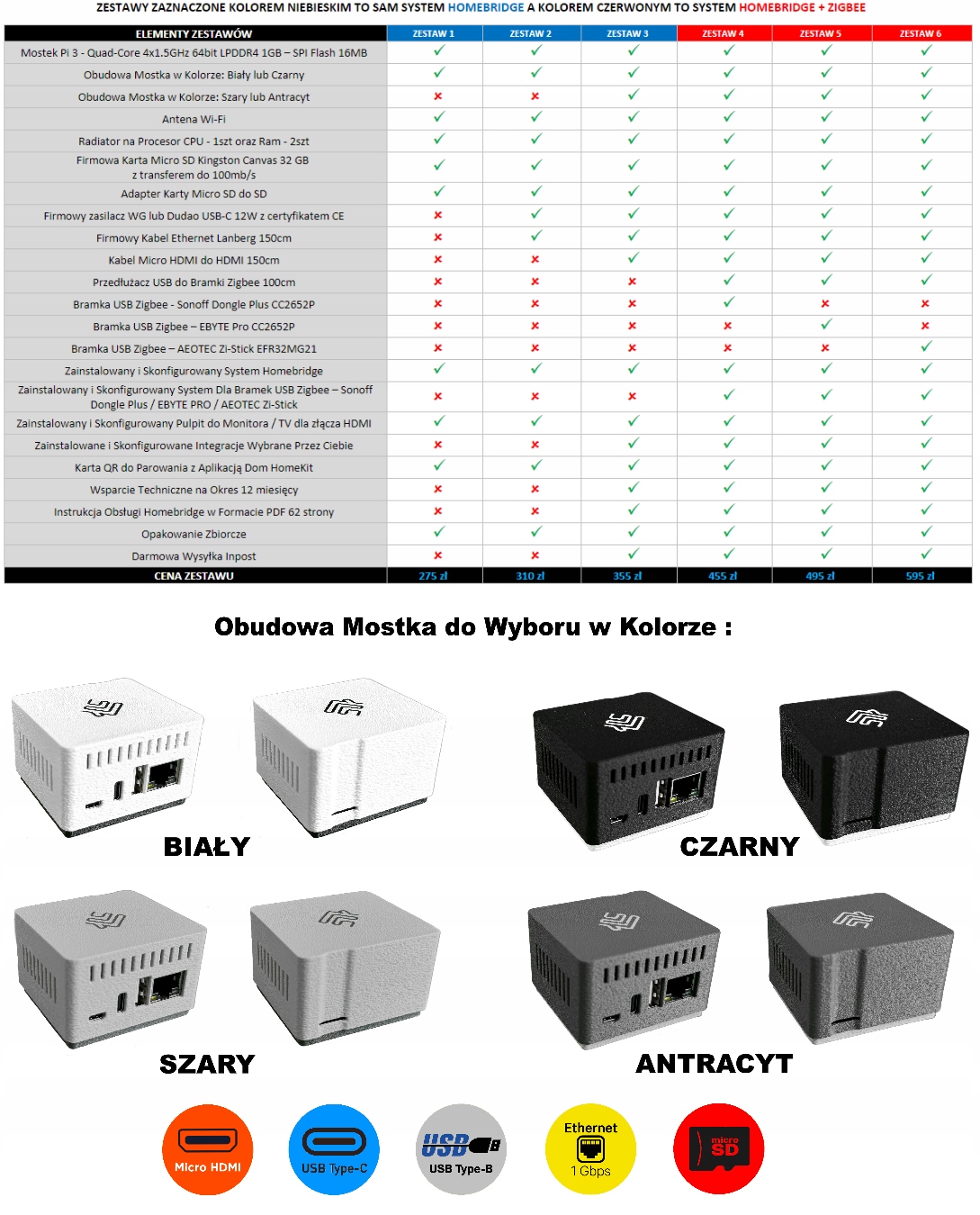 ZESTAWY ZAZNACZONE KOLOREM NIEBIESKIM TO SAM SYSTEM HOMEBRIDGE A KOLOREM CZERWONYM TO SYSTEM HOMEBRIDGE + ZIGBEE

| ELEMENTY ZESTAWÓW | ZESTAW 1 | ZESTAW 2 | ZESTAW 3 | ZESTAW 4 | ZESTAW 5 | ZESTAW 6 |
|---|---|---|---|---|---|---|
| Mostek Pi 3 - Quad-Core 4x1.5GHz 64bit LPDDR4 1GB – SPI Flash 16MB | ✓ | ✓ | ✓ | ✓ | ✓ | ✓ |
| Obudowa Mostka w Kolorze: Biały lub Czarny | ✓ | ✓ | ✓ | ✓ | ✓ | ✓ |
| Obudowa Mostka w Kolorze: Szary lub Antracyt | × | × | ✓ | ✓ | ✓ | ✓ |
| Antena Wi-Fi | ✓ | ✓ | ✓ | ✓ | ✓ | ✓ |
| Radiator na Procesor CPU - 1szt oraz Ram - 2szt | ✓ | ✓ | ✓ | ✓ | ✓ | ✓ |
| Firmowa Karta Micro SD Kingston Canvas 32 GB z transferem do 100mb/s | ✓ | ✓ | ✓ | ✓ | ✓ | ✓ |
| Adapter Karty Micro SD do SD | ✓ | ✓ | ✓ | ✓ | ✓ | ✓ |
| Firmowy zasilacz WG lub Dudao USB-C 12W z certyfikatem CE | × | ✓ | ✓ | ✓ | ✓ | ✓ |
| Firmowy Kabel Ethernet Lanberg 150cm | × | ✓ | ✓ | ✓ | ✓ | ✓ |
| Kabel Micro HDMI do HDMI 150cm | × | × | ✓ | ✓ | ✓ | ✓ |
| Przedłużacz USB do Bramki Zigbee 100cm | × | × | × | ✓ | ✓ | ✓ |
| Bramka USB Zigbee - Sonoff Dongle Plus CC2652P | × | × | × | ✓ | × | × |
| Bramka USB Zigbee – EBYTE Pro CC2652P | × | × | × | × | ✓ | × |
| Bramka USB Zigbee – AEOTEC Zi-Stick EFR32MG21 | × | × | × | × | × | ✓ |
| Zainstalowany i Skonfigurowany System Homebridge | ✓ | ✓ | ✓ | ✓ | ✓ | ✓ |
| Zainstalowany i Skonfigurowany System Dla Bramek USB Zigbee – Sonoff Dongle Plus / EBYTE PRO / AEOTEC Zi-Stick | × | × | × | ✓ | ✓ | ✓ |
| Zainstalowany i Skonfigurowany Pulpit do Monitora / TV dla złącza HDMI | ✓ | ✓ | ✓ | ✓ | ✓ | ✓ |
| Zainstalowane i Skonfigurowane Integracje Wybrane Przez Ciebie | × | × | ✓ | ✓ | ✓ | ✓ |
| Karta QR do Parowania z Aplikacją Dom HomeKit | ✓ | ✓ | ✓ | ✓ | ✓ | ✓ |
| Wsparcie Techniczne na Okres 12 miesięcy | × | × | ✓ | ✓ | ✓ | ✓ |
| Instrukcja Obsługi Homebridge w Formacie PDF 62 strony | × | × | ✓ | ✓ | ✓ | ✓ |
| Opakowanie Zbiorcze | ✓ | ✓ | ✓ | ✓ | ✓ | ✓ |
| Darmowa Wysyłka Inpost | × | × | ✓ | ✓ | ✓ | ✓ |
| CENA ZESTAWU | 275 zł | 310 zł | 355 zł | 455 zł | 495 zł | 595 zł |

Obudowa Mostka do Wyboru w Kolorze :

BIAŁY

CZARNY

SZARY

ANTRACYT

Micro HDMI

USB Type-C

USB USB Type-B

Ethernet 1 Gbps

micro SD